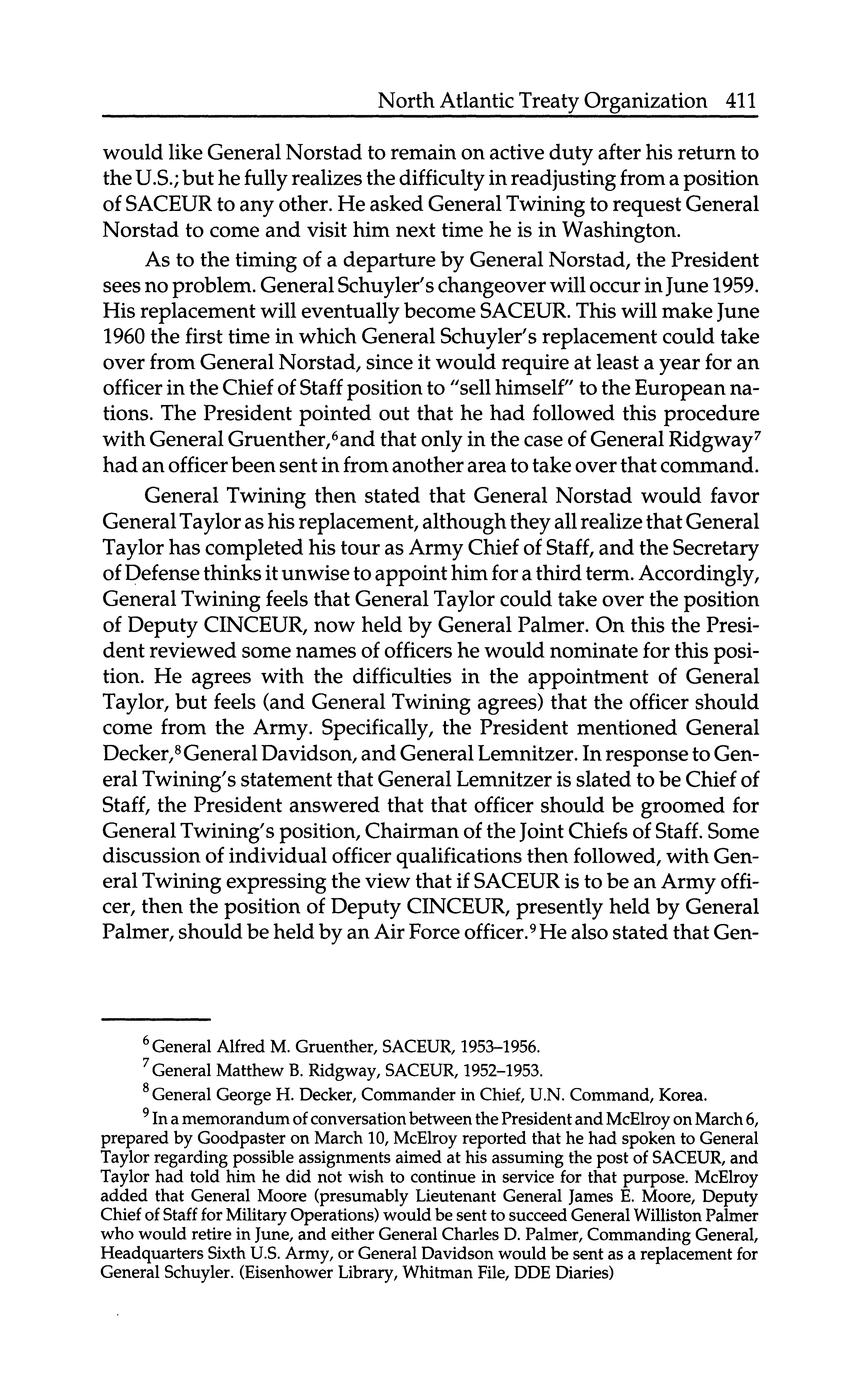 North Atlantic Treaty Organization 411

would like General Norstad to remain on active duty after his return to the U.S.; but he fully realizes the difficulty in readjusting from a position of SACEUR to any other. He asked General Twining to request General Norstad to come and visit him next time he is in Washington.

As to the timing of a departure by General Norstad, the President sees no problem. General Schuyler's changeover will occur in June 1959. His replacement will eventually become SACEUR. This will make June 1960 the first time in which General Schuyler's replacement could take over from General Norstad, since it would require at least a year for an officer in the Chief of Staff position to "sell himself" to the European nations. The President pointed out that he had followed this procedure with General Gruenther,$^6$ and that only in the case of General Ridgway$^7$ had an officer been sent in from another area to take over that command.

General Twining then stated that General Norstad would favor General Taylor as his replacement, although they all realize that General Taylor has completed his tour as Army Chief of Staff, and the Secretary of Defense thinks it unwise to appoint him for a third term. Accordingly, General Twining feels that General Taylor could take over the position of Deputy CINCEUR, now held by General Palmer. On this the President reviewed some names of officers he would nominate for this position. He agrees with the difficulties in the appointment of General Taylor, but feels (and General Twining agrees) that the officer should come from the Army. Specifically, the President mentioned General Decker,$^8$ General Davidson, and General Lemnitzer. In response to General Twining's statement that General Lemnitzer is slated to be Chief of Staff, the President answered that that officer should be groomed for General Twining's position, Chairman of the Joint Chiefs of Staff. Some discussion of individual officer qualifications then followed, with General Twining expressing the view that if SACEUR is to be an Army officer, then the position of Deputy CINCEUR, presently held by General Palmer, should be held by an Air Force officer.$^9$ He also stated that Gen-

$^6$ General Alfred M. Gruenther, SACEUR, 1953–1956.

$^7$ General Matthew B. Ridgway, SACEUR, 1952–1953.

$^8$ General George H. Decker, Commander in Chief, U.N. Command, Korea.

$^9$ In a memorandum of conversation between the President and McElroy on March 6, prepared by Goodpaster on March 10, McElroy reported that he had spoken to General Taylor regarding possible assignments aimed at his assuming the post of SACEUR, and Taylor had told him he did not wish to continue in service for that purpose. McElroy added that General Moore (presumably Lieutenant General James E. Moore, Deputy Chief of Staff for Military Operations) would be sent to succeed General Williston Palmer who would retire in June, and either General Charles D. Palmer, Commanding General, Headquarters Sixth U.S. Army, or General Davidson would be sent as a replacement for General Schuyler. (Eisenhower Library, Whitman File, DDE Diaries)